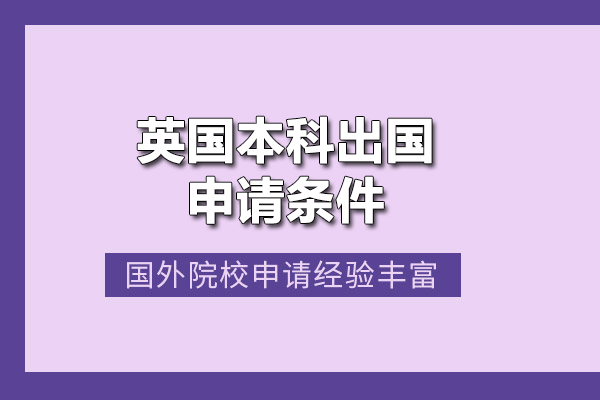 英国本科出国
申请条件

国外院校申请经验丰富